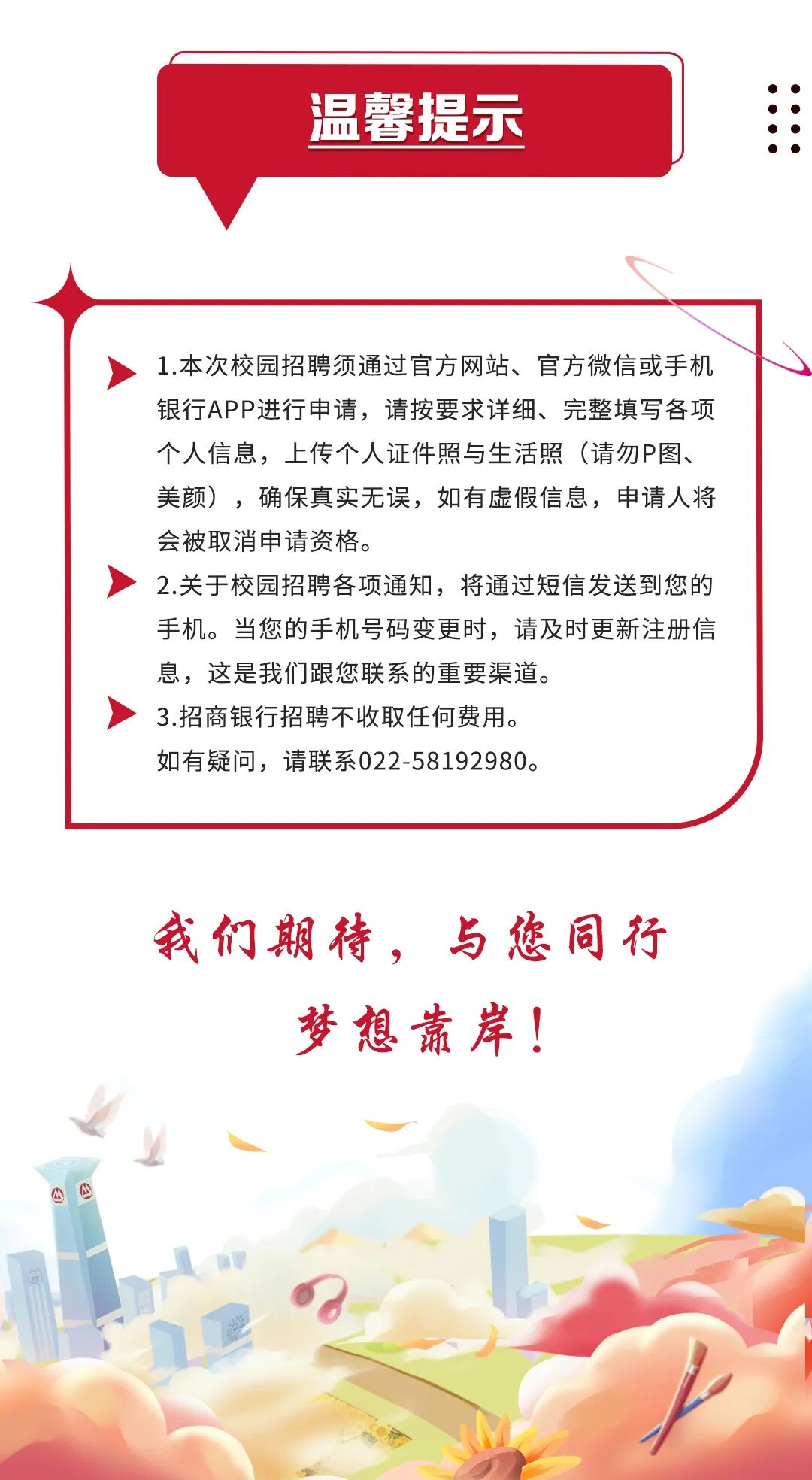 温馨提示

1.本次校园招聘须通过官方网站、官方微信或手机银行APP进行申请，请按要求详细、完整填写各项个人信息，上传个人证件照与生活照（请勿P图、美颜），确保真实无误，如有虚假信息，申请人将会被取消申请资格。

2.关于校园招聘各项通知，将通过短信发送到您的手机。当您的手机号码变更时，请及时更新注册信息，这是我们跟您联系的重要渠道。

3.招商银行招聘不收取任何费用。

如有疑问，请联系022-58192980。

我们期待，与您同行

梦想靠岸！